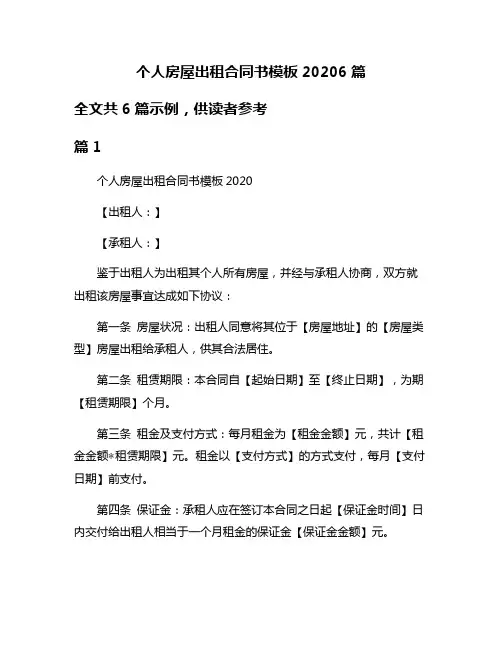 个人房屋出租合同书模板 20206 篇

全文共 6 篇示例，供读者参考

篇 1

个人房屋出租合同书模板 2020

【出租人：】

【承租人：】

鉴于出租人为出租其个人所有房屋，并经与承租人协商，双方就出租该房屋事宜达成如下协议：

第一条 房屋状况：出租人同意将其位于【房屋地址】的【房屋类型】房屋出租给承租人，供其合法居住。

第二条 租赁期限：本合同自【起始日期】至【终止日期】，为期【租赁期限】个月。

第三条 租金及支付方式：每月租金为【租金金额】元，共计【租金金额*租赁期限】元。租金以【支付方式】的方式支付，每月【支付日期】前支付。

第四条 保证金：承租人应在签订本合同之日起【保证金时间】日内交付给出租人相当于一个月租金的保证金【保证金金额】元。